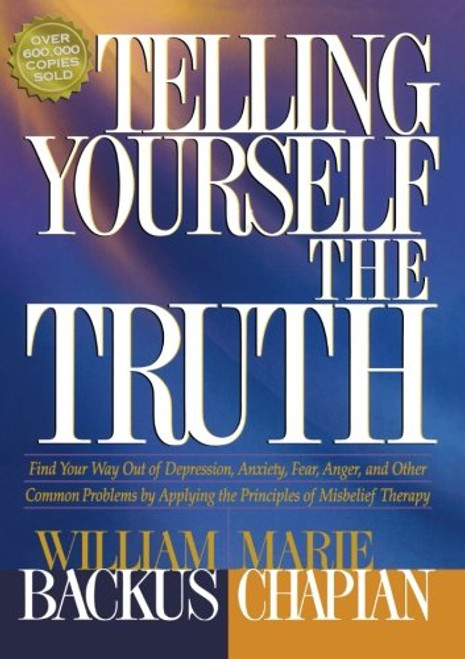 OVER 600,000 COPIES SOLD

TELLING YOURSELF THE TRUTH

Find Your Way Out of Depression, Anxiety, Fear, Anger, and Other Common Problems by Applying the Principles of Misbelief Therapy

WILLIAM BACKUS

MARIE CHAPIAN